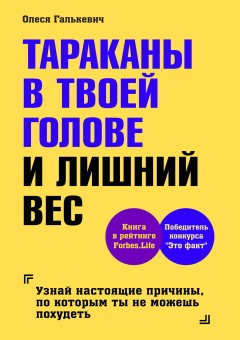 Олеся Галькевич

ТАРАКАНЫ В ТВОЕЙ ГОЛОВЕ И ЛИШНИЙ ВЕС

Книга в рейтинге Forbes.Life

Победитель конкурса "Это факт"

Узнай настоящие причины, по которым ты не можешь похудеть